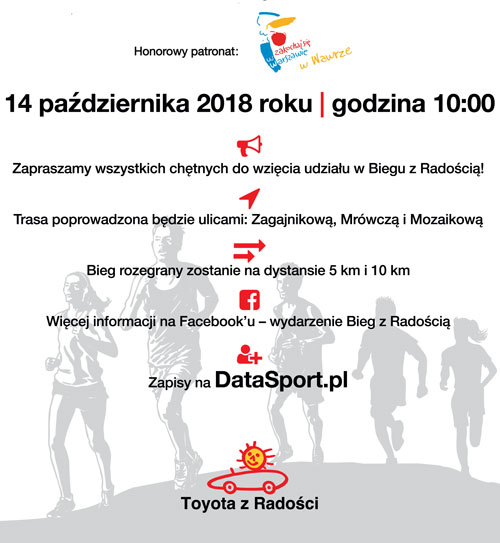 Honorowy patronat:

zakochaj się w Warszawie w Wawrze

14 października 2018 roku | godzina 10:00

Zapraszamy wszystkich chętnych do wzięcia udziału w Biegu z Radością!

Trasa poprowadzona będzie ulicami: Zagajnikową, Mrówczą i Mozaikową

Bieg rozegrany zostanie na dystansie 5 km i 10 km

Więcej informacji na Facebook'u – wydarzenie Bieg z Radością

Zapisy na DataSport.pl

Toyota z Radości